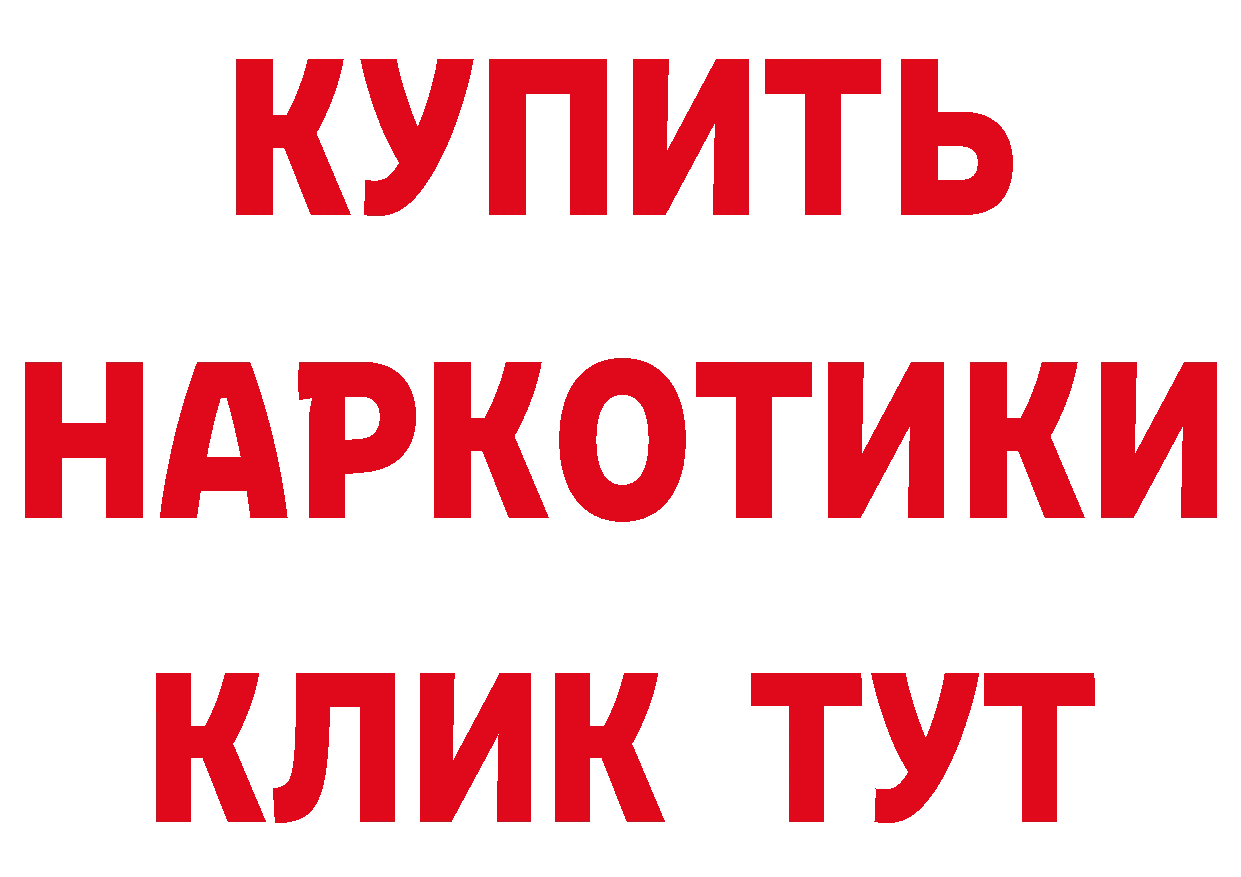 КУПИТЬ НАРКОТИКИ КЛИК ТУТ